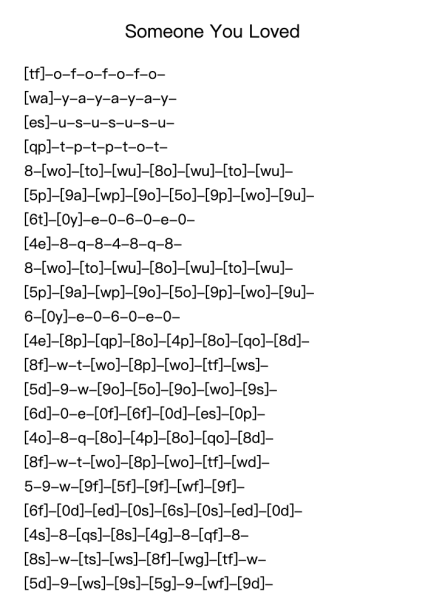 Someone You Loved

[tf]–o–f–o–f–o–f–o–
[wa]–y–a–y–a–y–a–y–
[es]–u–s–u–s–u–s–u–
[qp]–t–p–t–p–t–o–t–
8–[wo]–[to]–[wu]–[8o]–[wu]–[to]–[wu]–
[5p]–[9a]–[wp]–[9o]–[5o]–[9p]–[wo]–[9u]–
[6t]–[0y]–e–0–6–0–e–0–
[4e]–8–q–8–4–8–q–8–
8–[wo]–[to]–[wu]–[8o]–[wu]–[to]–[wu]–
[5p]–[9a]–[wp]–[9o]–[5o]–[9p]–[wo]–[9u]–
6–[0y]–e–0–6–0–e–0–
[4e]–[8p]–[qp]–[8o]–[4p]–[8o]–[qo]–[8d]–
[8f]–w–t–[wo]–[8p]–[wo]–[tf]–[ws]–
[5d]–9–w–[9o]–[5o]–[9o]–[wo]–[9s]–
[6d]–0–e–[0f]–[6f]–[0d]–[es]–[0p]–
[4o]–8–q–[8o]–[4p]–[8o]–[qo]–[8d]–
[8f]–w–t–[wo]–[8p]–[wo]–[tf]–[wd]–
5–9–w–[9f]–[5f]–[9f]–[wf]–[9f]–
[6f]–[0d]–[ed]–[0s]–[6s]–[0s]–[ed]–[0d]–
[4s]–8–[qs]–[8s]–[4g]–8–[qf]–8–
[8s]–w–[ts]–[ws]–[8f]–[wg]–[tf]–w–
[5d]–9–[ws]–[9s]–[5g]–9–[wf]–[9d]–